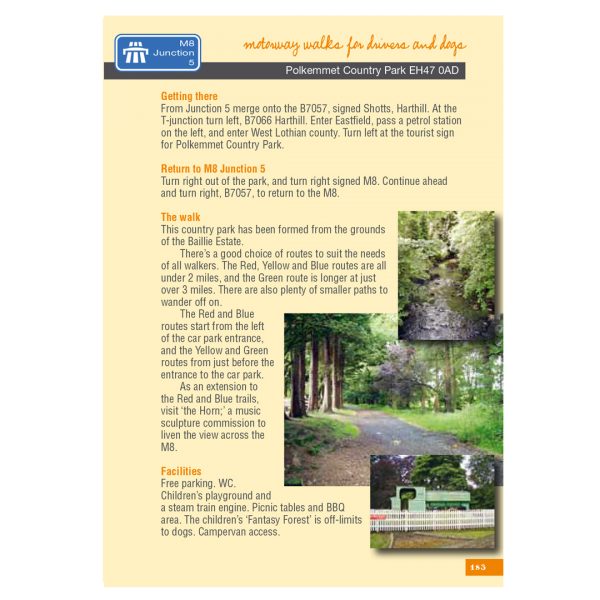 M8
Junction
5

motorway walks for drivers and dogs

Polkemmet Country Park EH47 0AD

Getting there
From Junction 5 merge onto the B7057, signed Shotts, Harthill. At the T-junction turn left, B7066 Harthill. Enter Eastfield, pass a petrol station on the left, and enter West Lothian county. Turn left at the tourist sign for Polkemmet Country Park.

Return to M8 Junction 5
Turn right out of the park, and turn right signed M8. Continue ahead and turn right, B7057, to return to the M8.

The walk
This country park has been formed from the grounds of the Baillie Estate.

There's a good choice of routes to suit the needs of all walkers. The Red, Yellow and Blue routes are all under 2 miles, and the Green route is longer at just over 3 miles. There are also plenty of smaller paths to wander off on.

The Red and Blue routes start from the left of the car park entrance, and the Yellow and Green routes from just before the entrance to the car park.

As an extension to the Red and Blue trails, visit 'the Horn;' a music sculpture commission to liven the view across the M8.

Facilities
Free parking. WC.
Children's playground and a steam train engine. Picnic tables and BBQ area. The children's 'Fantasy Forest' is off-limits to dogs. Campervan access.

183